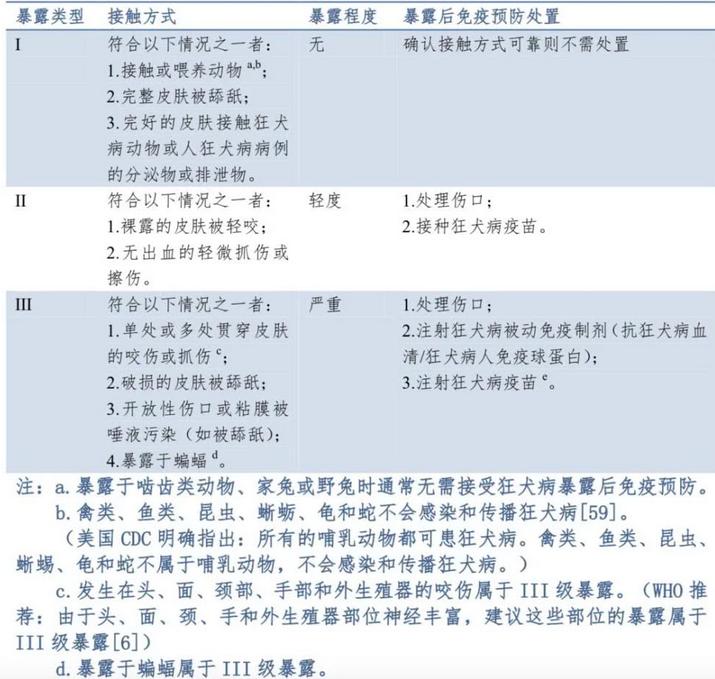 | 暴露类型 | 接触方式 | 暴露程度 | 暴露后免疫预防处置 |
|---|---|---|---|
| I | 符合以下情况之一者：<br>1.接触或喂养动物 $^{a,b}$；<br>2.完整皮肤被舔舐；<br>3.完好的皮肤接触狂犬病动物或人狂犬病病例的分泌物或排泄物。 | 无 | 确认接触方式可靠则不需处置 |
| II | 符合以下情况之一者：<br>1.裸露的皮肤被轻咬；<br>2.无出血的轻微抓伤或擦伤。 | 轻度 | 1.处理伤口；<br>2.接种狂犬病疫苗。 |
| III | 符合以下情况之一者：<br>1.单处或多处贯穿皮肤的咬伤或抓伤 $^{c}$；<br>2.破损的皮肤被舔舐；<br>3.开放性伤口或粘膜被唾液污染（如被舔舐）；<br>4.暴露于蝙蝠 $^{d}$。 | 严重 | 1.处理伤口；<br>2.注射狂犬病被动免疫制剂（抗狂犬病血清/狂犬病人免疫球蛋白）；<br>3.注射狂犬病疫苗 $^{e}$。 |

注：a.暴露于啮齿类动物、家兔或野兔时通常无需接受狂犬病暴露后免疫预防。
b.禽类、鱼类、昆虫、蜥蜴、龟和蛇不会感染和传播狂犬病[59]。
（美国 CDC 明确指出：所有的哺乳动物都可患狂犬病。禽类、鱼类、昆虫、蜥蜴、龟和蛇不属于哺乳动物，不会感染和传播狂犬病。）
c.发生在头、面、颈部、手部和外生殖器的咬伤属于 III 级暴露。（WHO 推荐：由于头、面、颈、手和外生殖器部位神经丰富，建议这些部位的暴露属于 III 级暴露[6]）
d.暴露于蝙蝠属于 III 级暴露。